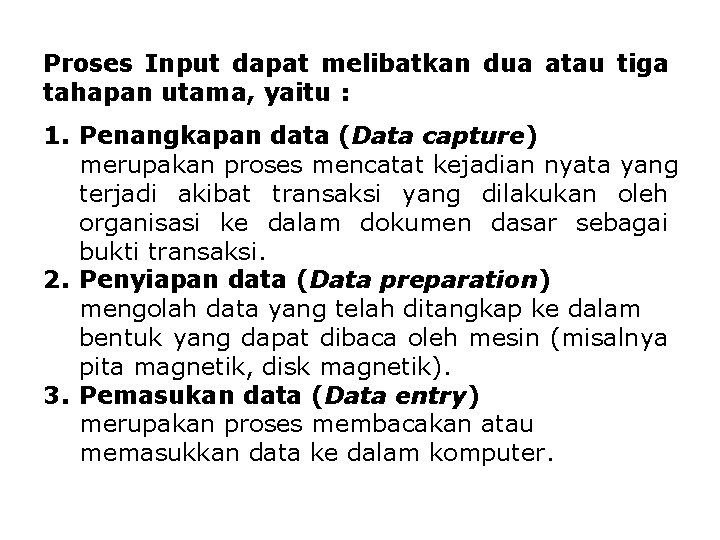 Proses Input dapat melibatkan dua atau tiga tahapan utama, yaitu :

1. Penangkapan data (Data capture)
merupakan proses mencatat kejadian nyata yang terjadi akibat transaksi yang dilakukan oleh organisasi ke dalam dokumen dasar sebagai bukti transaksi.
2. Penyiapan data (Data preparation)
mengolah data yang telah ditangkap ke dalam bentuk yang dapat dibaca oleh mesin (misalnya pita magnetik, disk magnetik).
3. Pemasukan data (Data entry)
merupakan proses membacakan atau memasukkan data ke dalam komputer.